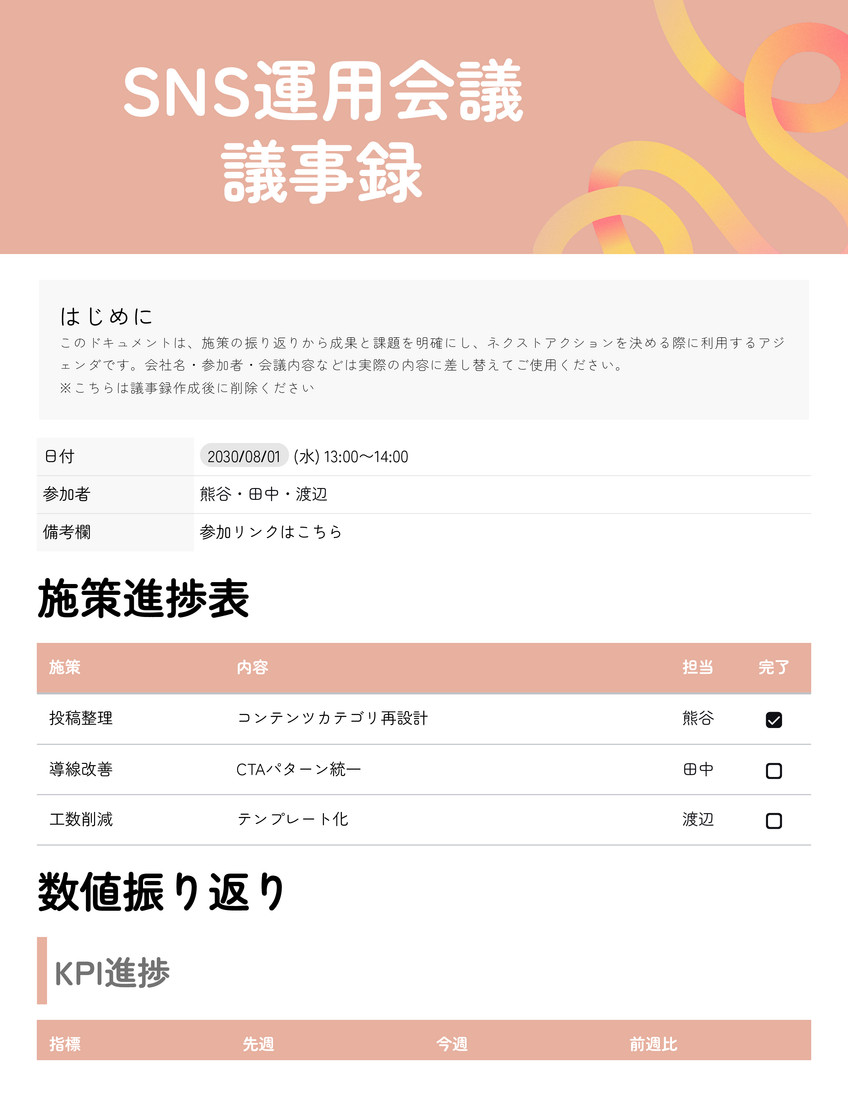 SNS運用会議
議事録

はじめに
このドキュメントは、施策の振り返りから成果と課題を明確にし、ネクストアクションを決める際に利用するアジェンダです。会社名・参加者・会議内容などは実際の内容に差し替えてご使用ください。
※こちらは議事録作成後に削除ください

日付 2030/08/01 (水) 13:00〜14:00
参加者 熊谷・田中・渡辺
備考欄 参加リンクはこちら

施策進捗表

| 施策 | 内容 | 担当 | 完了 |
|---|---|---|---|
| 投稿整理 | コンテンツカテゴリ再設計 | 熊谷 | ☑ |
| 導線改善 | CTAパターン統一 | 田中 | ☐ |
| 工数削減 | テンプレート化 | 渡辺 | ☐ |

数値振り返り

KPI進捗

| 指標 | 先週 | 今週 | 前週比 |
|---|---|---|---|